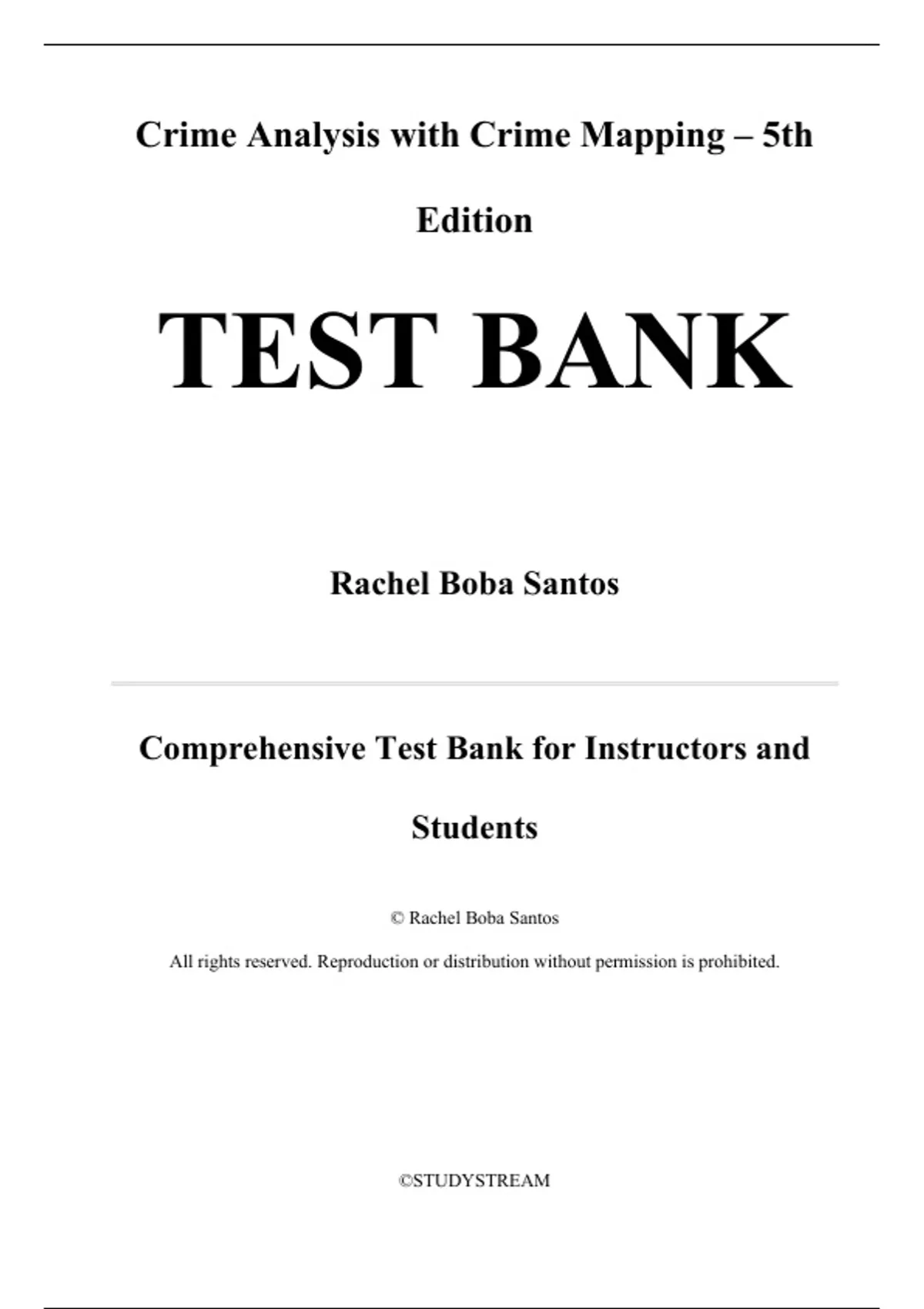 Crime Analysis with Crime Mapping – 5th Edition

TEST BANK

Rachel Boba Santos

Comprehensive Test Bank for Instructors and Students

© Rachel Boba Santos

All rights reserved. Reproduction or distribution without permission is prohibited.

©STUDYSTREAM